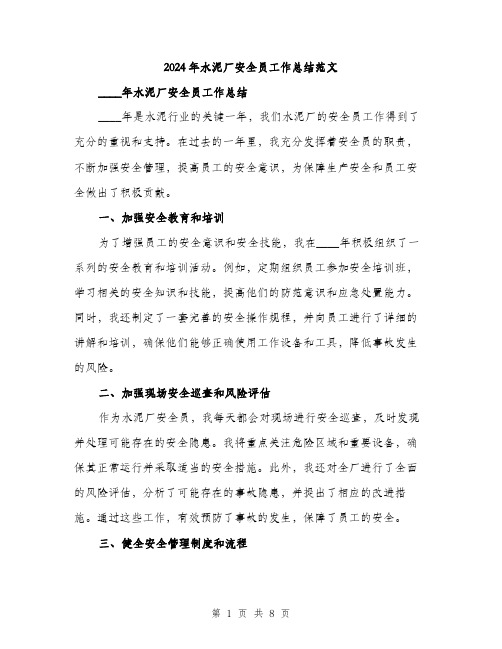 2024年水泥厂安全员工作总结范文

____年水泥厂安全员工作总结

____年是水泥行业的关键一年，我们水泥厂的安全员工作得到了充分的重视和支持。在过去的一年里，我充分发挥着安全员的职责，不断加强安全管理，提高员工的安全意识，为保障生产安全和员工安全做出了积极贡献。

一、加强安全教育和培训

为了增强员工的安全意识和安全技能，我在____年积极组织了一系列的安全教育和培训活动。例如，定期组织员工参加安全培训班，学习相关的安全知识和技能，提高他们的防范意识和应急处置能力。同时，我还制定了一套完善的安全操作规程，并向员工进行了详细的讲解和培训，确保他们能够正确使用工作设备和工具，降低事故发生的风险。

二、加强现场安全巡查和风险评估

作为水泥厂安全员，我每天都会对现场进行安全巡查，及时发现并处理可能存在的安全隐患。我将重点关注危险区域和重要设备，确保其正常运行并采取适当的安全措施。此外，我还对全厂进行了全面的风险评估，分析了可能存在的事故隐患，并提出了相应的改进措施。通过这些工作，有效预防了事故的发生，保障了员工的安全。

三、健全安全管理制度和流程

第 1 页 共 8 页